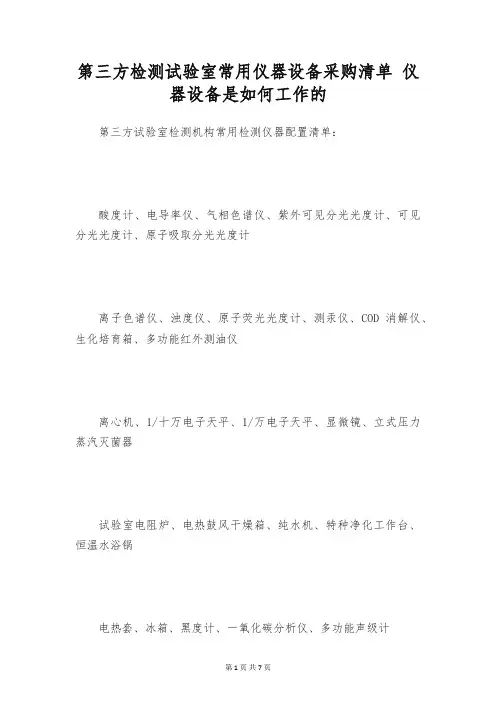 第三方检测试验室常用仪器设备采购清单 仪器设备是如何工作的

第三方试验室检测机构常用检测仪器配置清单：

酸度计、电导率仪、气相色谱仪、紫外可见分光光度计、可见分光光度计、原子吸取分光光度计

离子色谱仪、浊度仪、原子荧光光度计、测汞仪、COD 消解仪、生化培育箱、多功能红外测油仪

离心机、1/十万电子天平、1/万电子天平、显微镜、立式压力蒸汽灭菌器

试验室电阻炉、电热鼓风干燥箱、纯水机、特种净化工作台、恒温水浴锅

电热套、冰箱、黑度计、一氧化碳分析仪、多功能声级计

第 1 页 共 7 页